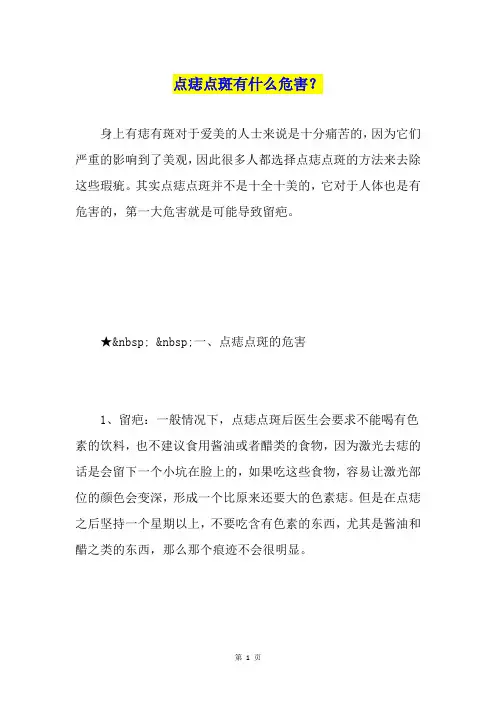 点痣点斑有什么危害？

身上有痣有斑对于爱美的人士来说是十分痛苦的，因为它们严重的影响到了美观，因此很多人都选择点痣点斑的方法来去除这些瑕疵。其实点痣点斑并不是十全十美的，它对于人体也是有危害的，第一大危害就是可能导致留疤。

★&nbsp; &nbsp;一、点痣点斑的危害

1、留疤：一般情况下，点痣点斑后医生会要求不能喝有色素的饮料，也不建议食用酱油或者醋类的食物，因为激光去痣的话是会留下一个小坑在脸上的，如果吃这些食物，容易让激光部位的颜色会变深，形成一个比原来还要大的色素痣。但是在点痣之后坚持一个星期以上，不要吃含有色素的东西，尤其是酱油和醋之类的东西，那么那个痕迹不会很明显。

第 1 页